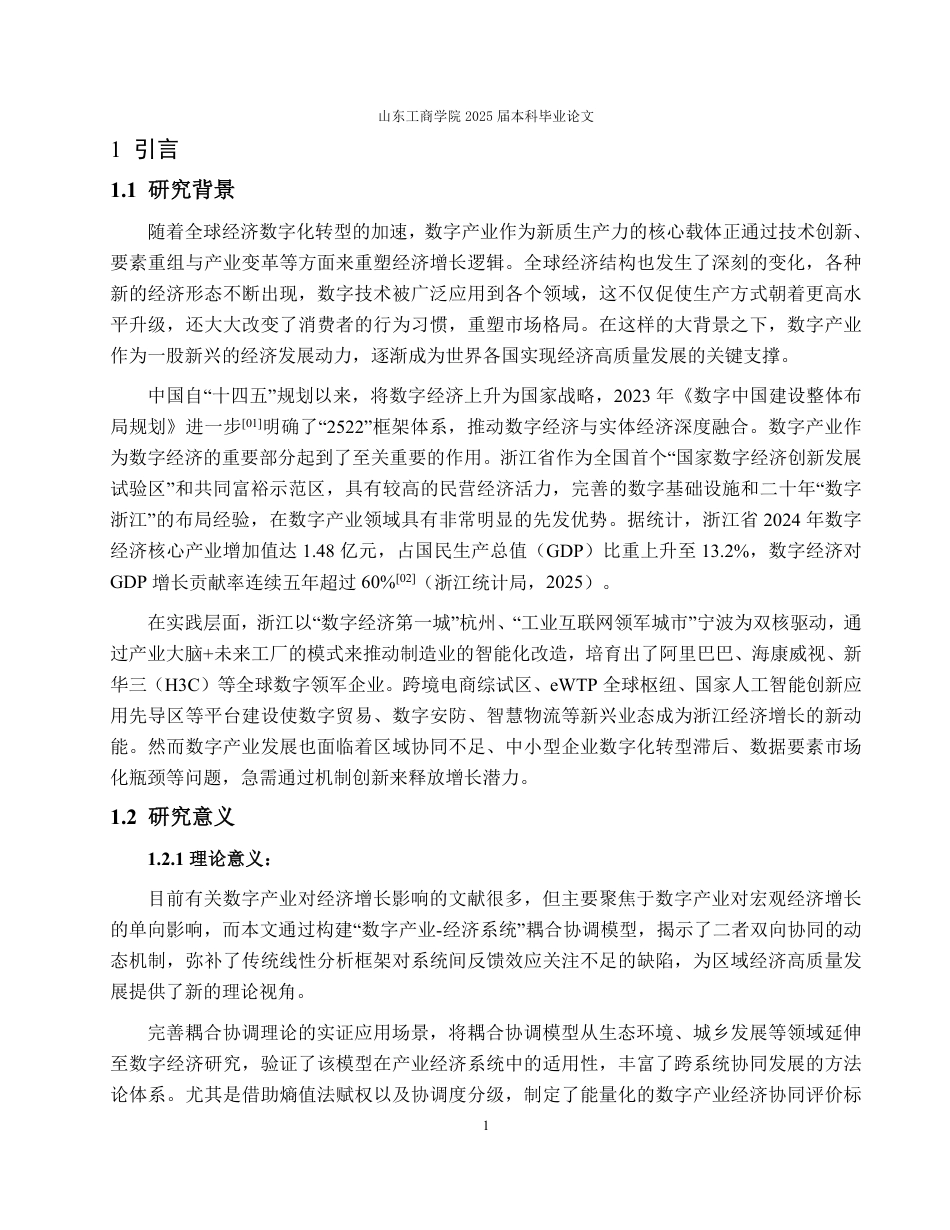 山东工商学院 2025 届本科毕业论文

1 引言

1.1 研究背景

随着全球经济数字化转型的加速，数字产业作为新质生产力的核心载体正通过技术创新、要素重组与产业变革等方面来重塑经济增长逻辑。全球经济结构也发生了深刻的变化，各种新的经济形态不断出现，数字技术被广泛应用到各个领域，这不仅促使生产方式朝着更高水平升级，还大大改变了消费者的行为习惯，重塑市场格局。在这样的大背景之下，数字产业作为一股新兴的经济发展动力，逐渐成为世界各国实现经济高质量发展的关键支撑。

中国自“十四五”规划以来，将数字经济上升为国家战略，2023 年《数字中国建设整体布局规划》进一步$^{[01]}$明确了“2522”框架体系，推动数字经济与实体经济深度融合。数字产业作为数字经济的重要部分起到了至关重要的作用。浙江省作为全国首个“国家数字经济创新发展试验区”和共同富裕示范区，具有较高的民营经济活力，完善的数字基础设施和二十年“数字浙江”的布局经验，在数字产业领域具有非常明显的先发优势。据统计，浙江省 2024 年数字经济核心产业增加值达 1.48 亿元，占国民生产总值（GDP）比重上升至 13.2%，数字经济对 GDP 增长贡献率连续五年超过 60%$^{[02]}$（浙江统计局，2025）。

在实践层面，浙江以“数字经济第一城”杭州、“工业互联网领军城市”宁波为双核驱动，通过产业大脑+未来工厂的模式来推动制造业的智能化改造，培育出了阿里巴巴、海康威视、新华三（H3C）等全球数字领军企业。跨境电商综试区、eWTP 全球枢纽、国家人工智能创新应用先导区等平台建设使数字贸易、数字安防、智慧物流等新兴业态成为浙江经济增长的新动能。然而数字产业发展也面临着区域协同不足、中小型企业数字化转型滞后、数据要素市场化瓶颈等问题，急需通过机制创新来释放增长潜力。

1.2 研究意义

1.2.1 理论意义：

目前有关数字产业对经济增长影响的文献很多，但主要聚焦于数字产业对宏观经济增长的单向影响，而本文通过构建“数字产业-经济系统”耦合协调模型，揭示了二者双向协同的动态机制，弥补了传统线性分析框架对系统间反馈效应关注不足的缺陷，为区域经济高质量发展提供了新的理论视角。

完善耦合协调理论的实证应用场景，将耦合协调模型从生态环境、城乡发展等领域延伸至数字经济研究，验证了该模型在产业经济系统中的适用性，丰富了跨系统协同发展的方法论体系。尤其是借助熵值法赋权以及协调度分级，制定了能量化的数字产业经济协同评价标

1